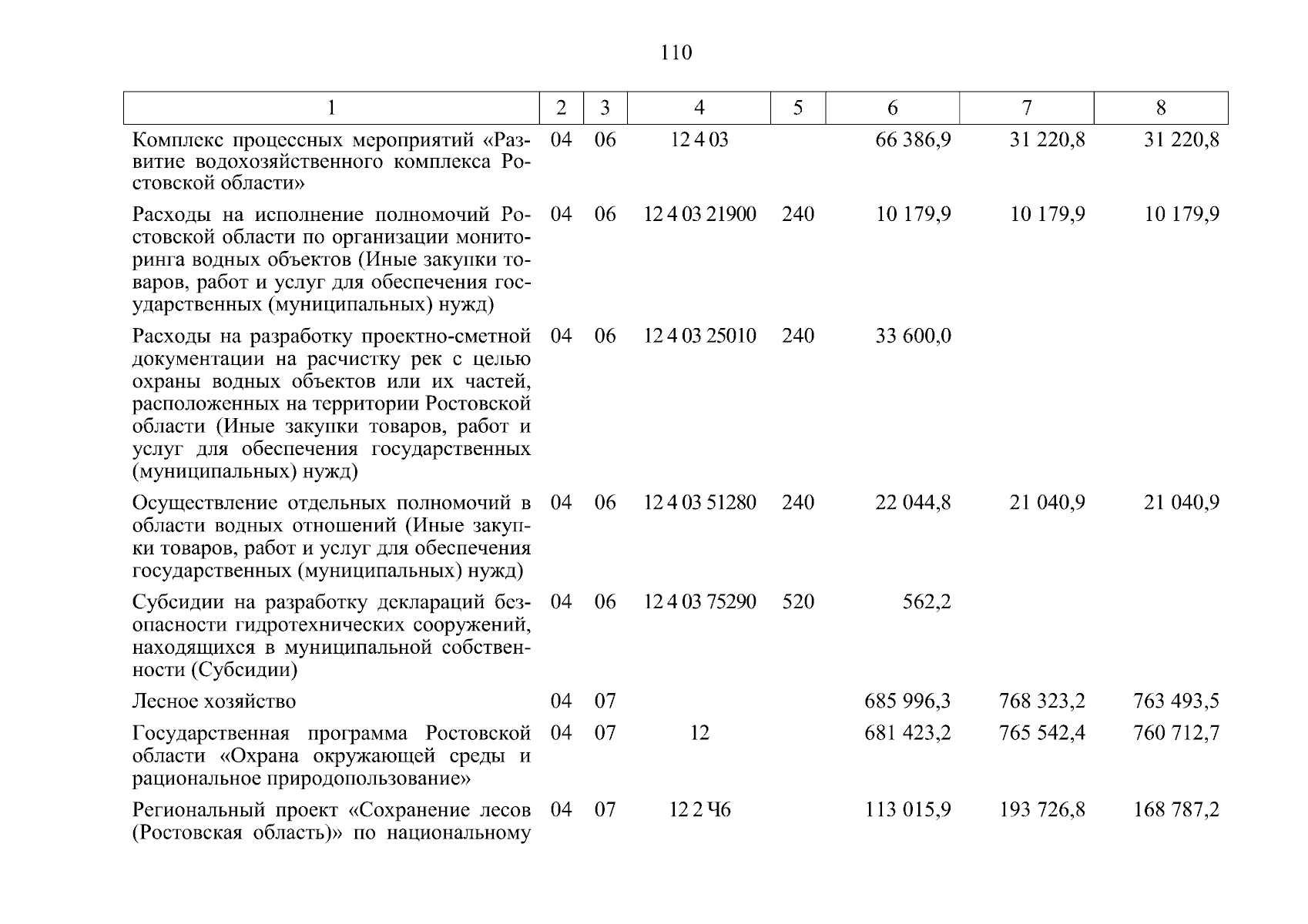 110

| 1 | 2 | 3 | 4 | 5 | 6 | 7 | 8 |
|---|---|---|---|---|---|---|---|
| Комплекс процессных мероприятий «Развитие водохозяйственного комплекса Ростовской области» | 04 | 06 | 12 4 03 | | 66 386,9 | 31 220,8 | 31 220,8 |
| Расходы на исполнение полномочий Ростовской области по организации мониторинга водных объектов (Иные закупки товаров, работ и услуг для обеспечения государственных (муниципальных) нужд) | 04 | 06 | 12 4 03 21900 | 240 | 10 179,9 | 10 179,9 | 10 179,9 |
| Расходы на разработку проектно-сметной документации на расчистку рек с целью охраны водных объектов или их частей, расположенных на территории Ростовской области (Иные закупки товаров, работ и услуг для обеспечения государственных (муниципальных) нужд) | 04 | 06 | 12 4 03 25010 | 240 | 33 600,0 | | |
| Осуществление отдельных полномочий в области водных отношений (Иные закупки товаров, работ и услуг для обеспечения государственных (муниципальных) нужд) | 04 | 06 | 12 4 03 51280 | 240 | 22 044,8 | 21 040,9 | 21 040,9 |
| Субсидии на разработку деклараций безопасности гидротехнических сооружений, находящихся в муниципальной собственности (Субсидии) | 04 | 06 | 12 4 03 75290 | 520 | 562,2 | | |
| Лесное хозяйство | 04 | 07 | | | 685 996,3 | 768 323,2 | 763 493,5 |
| Государственная программа Ростовской области «Охрана окружающей среды и рациональное природопользование» | 04 | 07 | 12 | | 681 423,2 | 765 542,4 | 760 712,7 |
| Региональный проект «Сохранение лесов (Ростовская область)» по национальному | 04 | 07 | 12 2 Ч6 | | 113 015,9 | 193 726,8 | 168 787,2 |